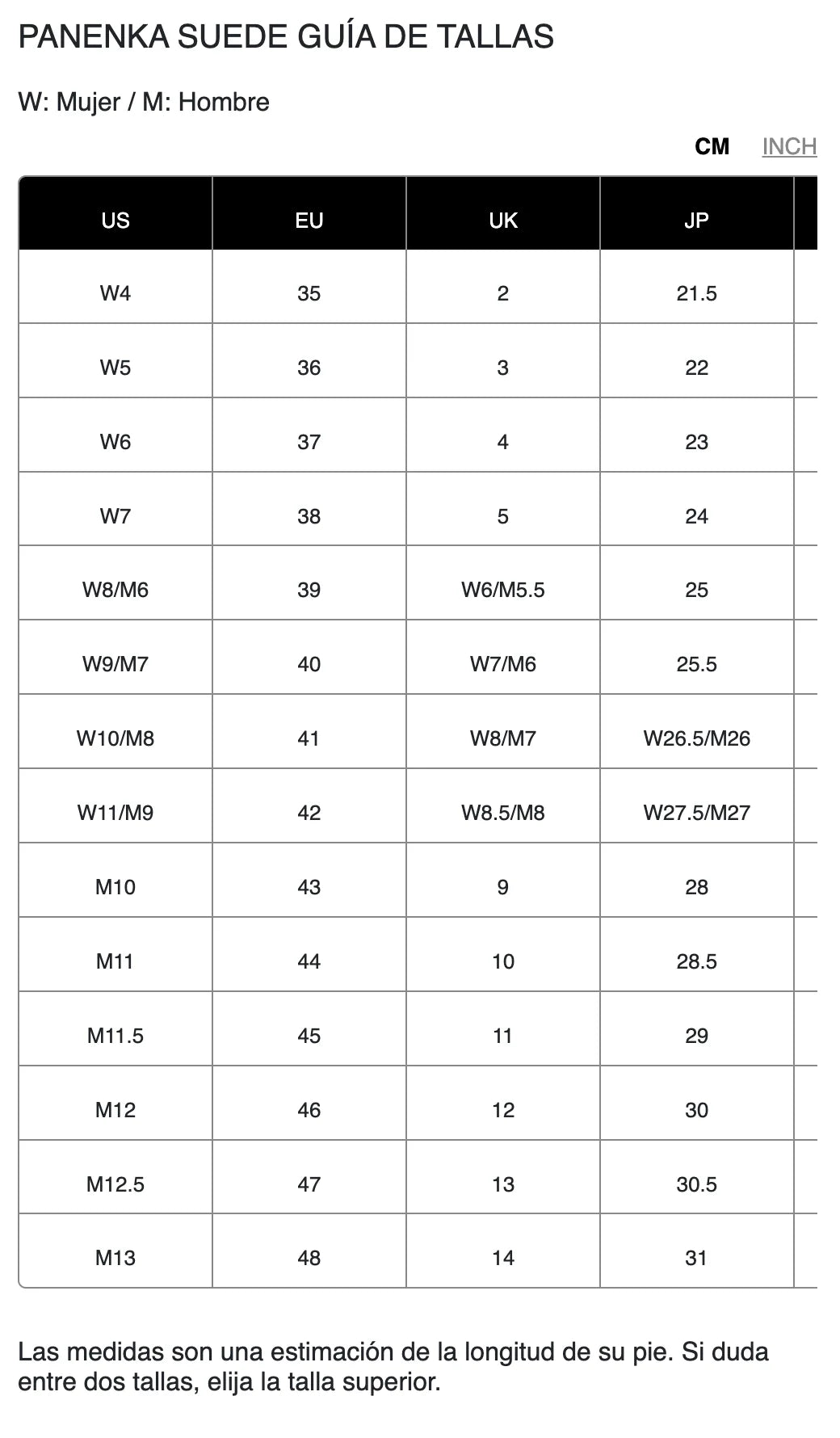 PANENKA SUEDE GUÍA DE TALLAS

W: Mujer / M: Hombre

CM INCH

| US | EU | UK | JP |
|---|---|---|---|
| W4 | 35 | 2 | 21.5 |
| W5 | 36 | 3 | 22 |
| W6 | 37 | 4 | 23 |
| W7 | 38 | 5 | 24 |
| W8/M6 | 39 | W6/M5.5 | 25 |
| W9/M7 | 40 | W7/M6 | 25.5 |
| W10/M8 | 41 | W8/M7 | W26.5/M26 |
| W11/M9 | 42 | W8.5/M8 | W27.5/M27 |
| M10 | 43 | 9 | 28 |
| M11 | 44 | 10 | 28.5 |
| M11.5 | 45 | 11 | 29 |
| M12 | 46 | 12 | 30 |
| M12.5 | 47 | 13 | 30.5 |
| M13 | 48 | 14 | 31 |

Las medidas son una estimación de la longitud de su pie. Si duda entre dos tallas, elija la talla superior.